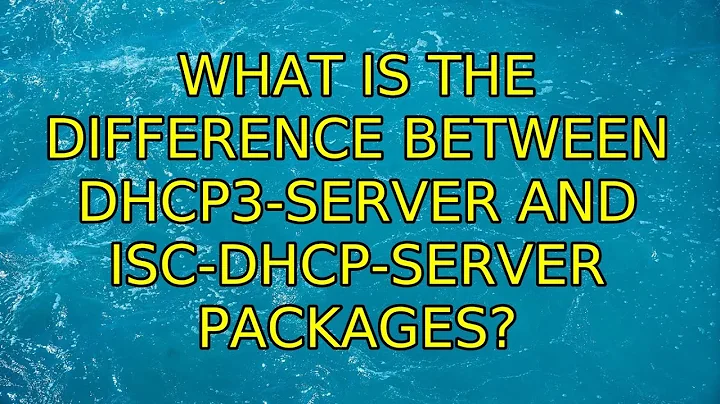 WHAT IS THE DIFFERENCE BETWEEN DHCP3-SERVER AND ISC-DHCP-SERVER PACKAGES?